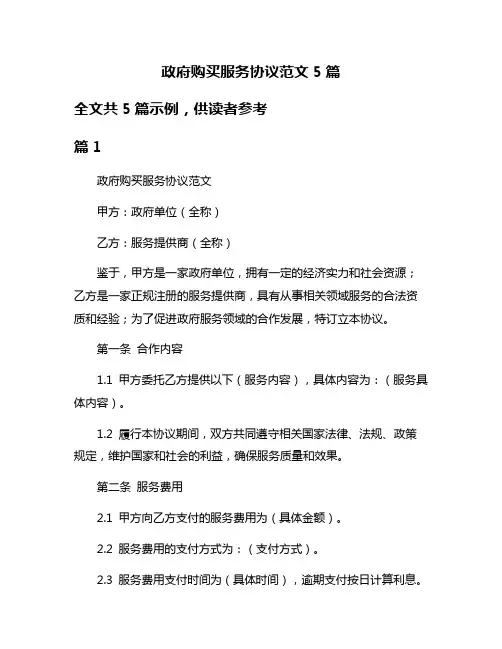 政府购买服务协议范文 5 篇

全文共 5 篇示例，供读者参考

篇 1

政府购买服务协议范文

甲方：政府单位（全称）

乙方：服务提供商（全称）

鉴于，甲方是一家政府单位，拥有一定的经济实力和社会资源；乙方是一家正规注册的服务提供商，具有从事相关领域服务的合法资质和经验；为了促进政府服务领域的合作发展，特订立本协议。

第一条 合作内容

1.1 甲方委托乙方提供以下（服务内容），具体内容为：（服务具体内容）。

1.2 履行本协议期间，双方共同遵守相关国家法律、法规、政策规定，维护国家和社会的利益，确保服务质量和效果。

第二条 服务费用

2.1 甲方向乙方支付的服务费用为（具体金额）。

2.2 服务费用的支付方式为：（支付方式）。

2.3 服务费用支付时间为（具体时间），逾期支付按日计算利息。